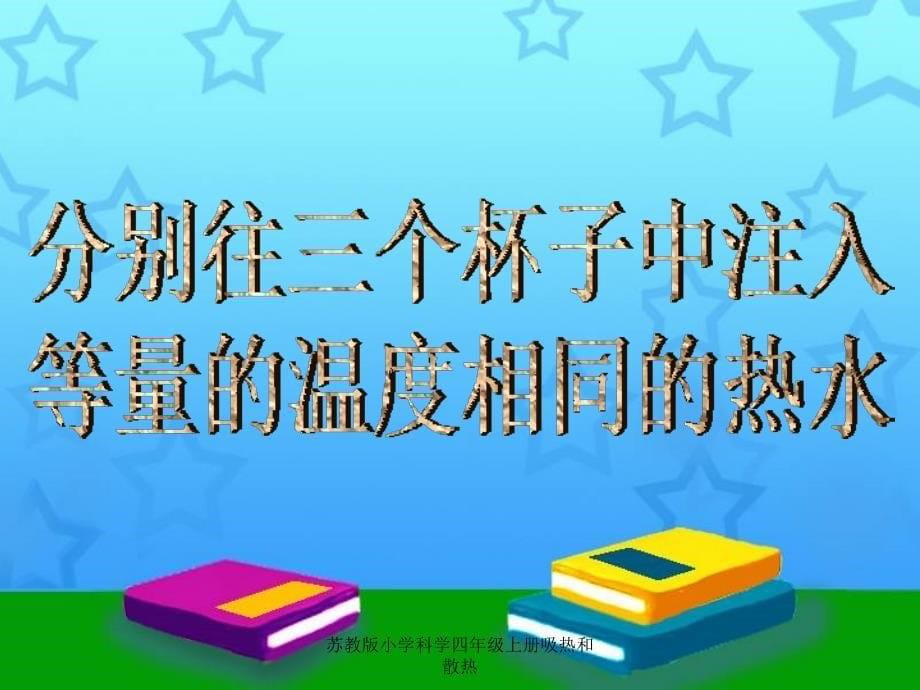 分别往三个杯子中注入等量的温度相同的热水

苏教版小学科学四年级上册吸热和散热